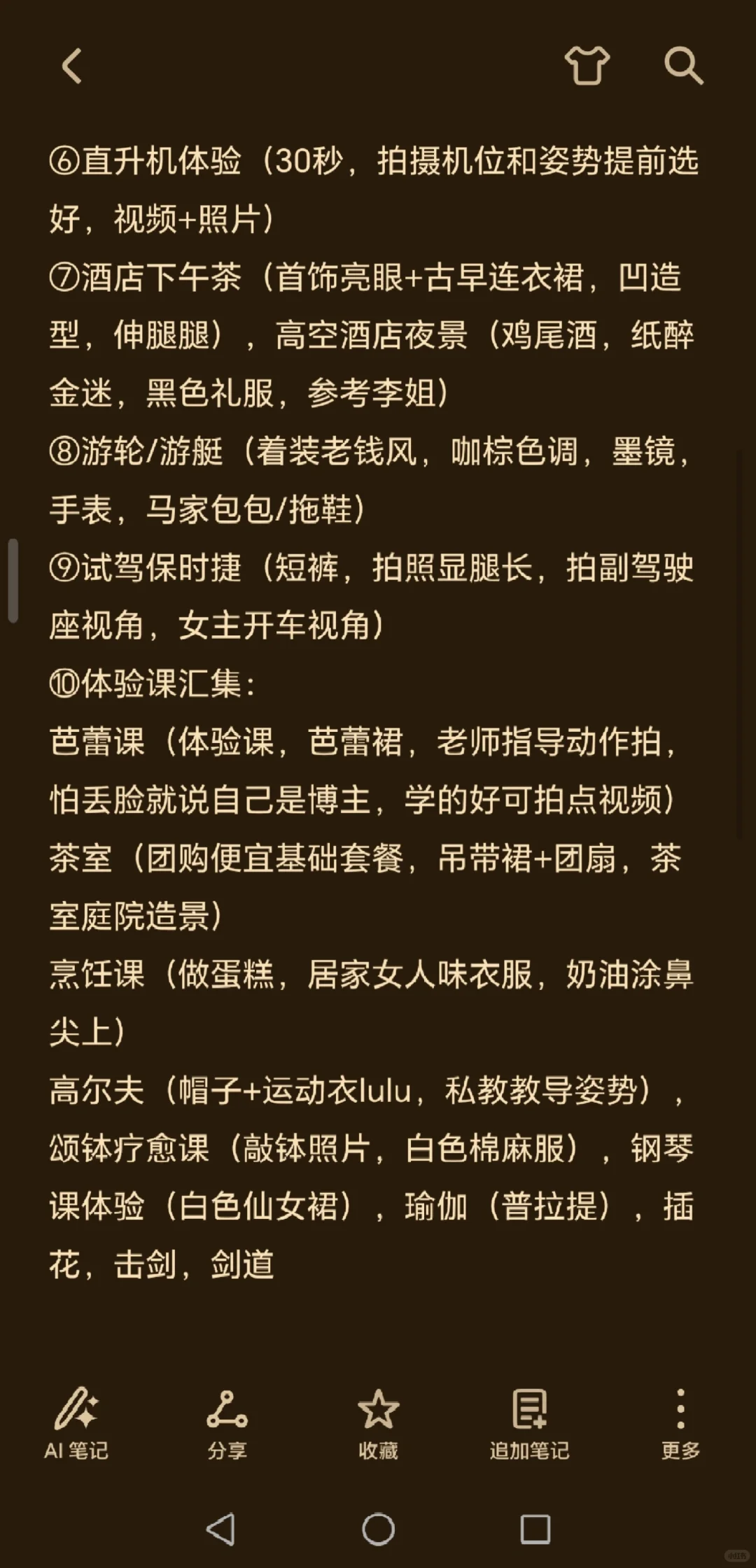 ⑥直升机体验（30秒，拍摄机位和姿势提前选好，视频+照片）
⑦酒店下午茶（首饰亮眼+古早连衣裙，凹造型，伸腿腿），高空酒店夜景（鸡尾酒，纸醉金迷，黑色礼服，参考李姐）
⑧游轮/游艇（着装老钱风，咖棕色调，墨镜，手表，马家包包/拖鞋）
⑨试驾保时捷（短裤，拍照显腿长，拍副驾驶座视角，女主开车视角）
⑩体验课汇集：
芭蕾课（体验课，芭蕾裙，老师指导动作拍，怕丢脸就说自己是博主，学的好可拍点视频）
茶室（团购便宜基础套餐，吊带裙+团扇，茶室庭院造景）
烹饪课（做蛋糕，居家女人味衣服，奶油涂鼻尖上）
高尔夫（帽子+运动衣lulu，私教教导姿势），颂钵疗愈课（敲钵照片，白色棉麻服），钢琴课体验（白色仙女裙），瑜伽（普拉提），插花，击剑，剑道

AI 笔记 分享 收藏 追加笔记 更多